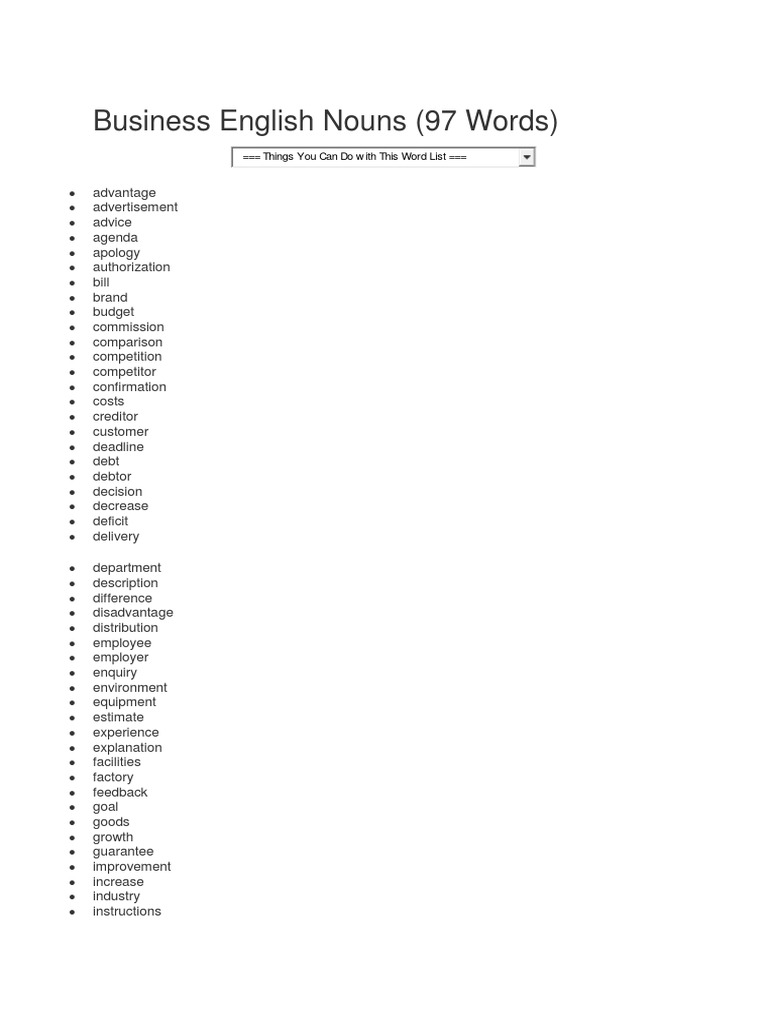 Business English Nouns (97 Words)

=== Things You Can Do with This Word List ===

- advantage
- advertisement
- advice
- agenda
- apology
- authorization
- bill
- brand
- budget
- commission
- comparison
- competition
- competitor
- confirmation
- costs
- creditor
- customer
- deadline
- debt
- debtor
- decision
- decrease
- deficit
- delivery

- department
- description
- difference
- disadvantage
- distribution
- employee
- employer
- enquiry
- environment
- equipment
- estimate
- experience
- explanation
- facilities
- factory
- feedback
- goal
- goods
- growth
- guarantee
- improvement
- increase
- industry
- instructions